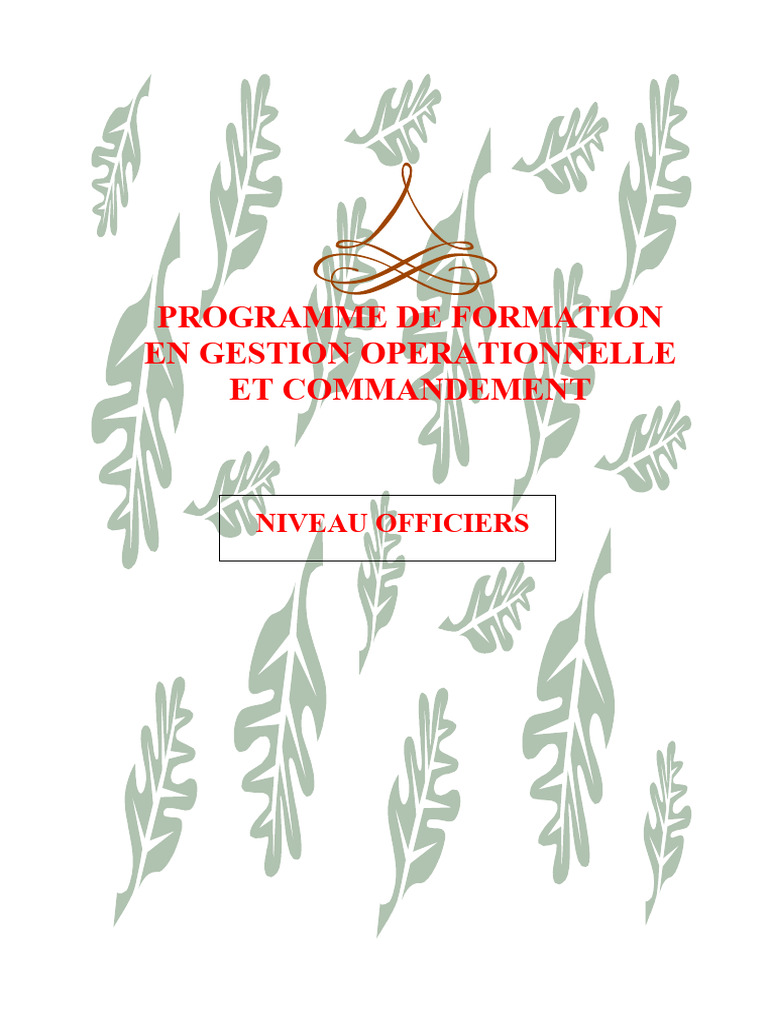 PROGRAMME DE FORMATION
EN GESTION OPERATIONNELLE
ET COMMANDEMENT

NIVEAU OFFICIERS